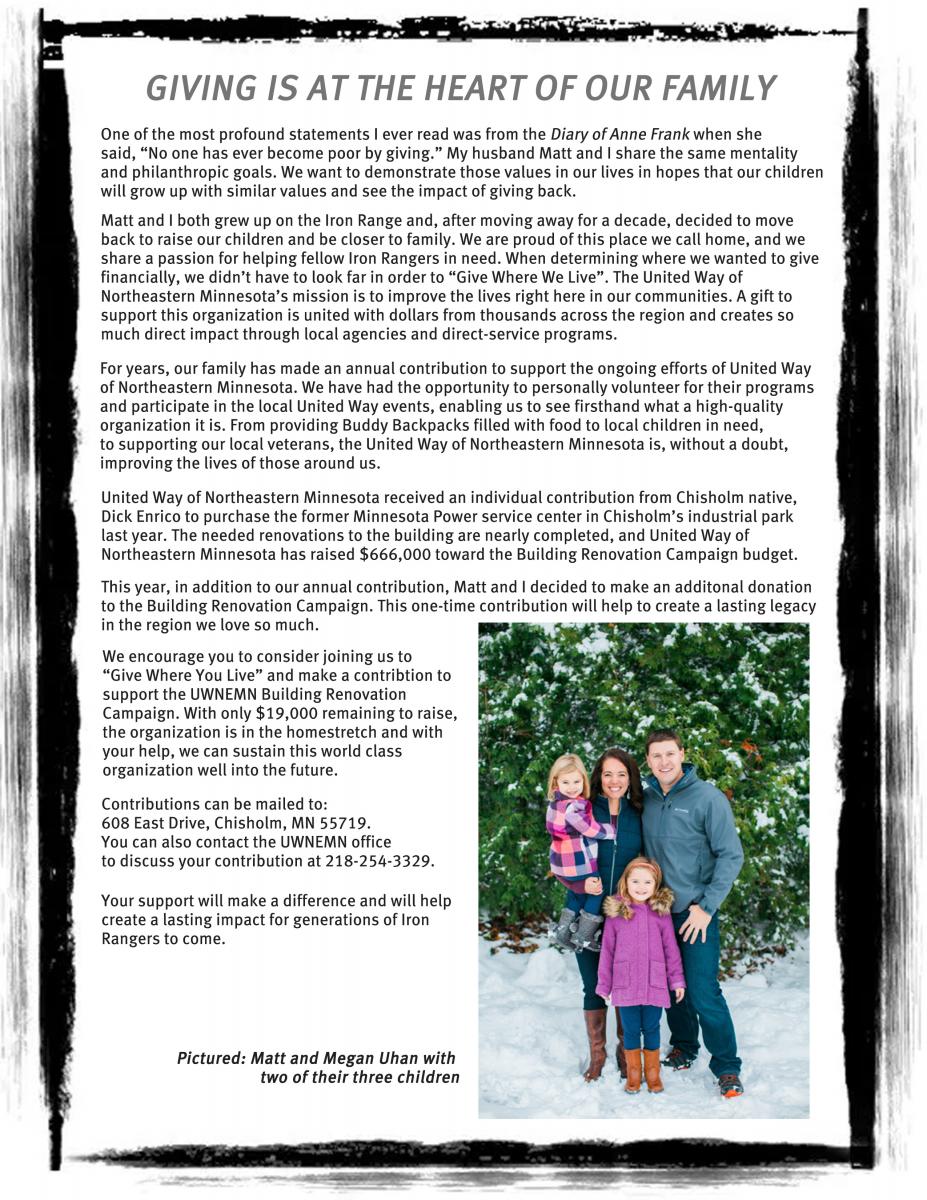 GIVING IS AT THE HEART OF OUR FAMILY

One of the most profound statements I ever read was from the Diary of Anne Frank when she said, “No one has ever become poor by giving.” My husband Matt and I share the same mentality and philanthropic goals. We want to demonstrate those values in our lives in hopes that our children will grow up with similar values and see the impact of giving back.

Matt and I both grew up on the Iron Range and, after moving away for a decade, decided to move back to raise our children and be closer to family. We are proud of this place we call home, and we share a passion for helping fellow Iron Rangers in need. When determining where we wanted to give financially, we didn’t have to look far in order to “Give Where We Live”. The United Way of Northeastern Minnesota’s mission is to improve the lives right here in our communities. A gift to support this organization is united with dollars from thousands across the region and creates so much direct impact through local agencies and direct-service programs.

For years, our family has made an annual contribution to support the ongoing efforts of United Way of Northeastern Minnesota. We have had the opportunity to personally volunteer for their programs and participate in the local United Way events, enabling us to see firsthand what a high-quality organization it is. From providing Buddy Backpacks filled with food to local children in need, to supporting our local veterans, the United Way of Northeastern Minnesota is, without a doubt, improving the lives of those around us.

United Way of Northeastern Minnesota received an individual contribution from Chisholm native, Dick Enrico to purchase the former Minnesota Power service center in Chisholm’s industrial park last year. The needed renovations to the building are nearly completed, and United Way of Northeastern Minnesota has raised $666,000 toward the Building Renovation Campaign budget.

This year, in addition to our annual contribution, Matt and I decided to make an additonal donation to the Building Renovation Campaign. This one-time contribution will help to create a lasting legacy in the region we love so much.

We encourage you to consider joining us to “Give Where You Live” and make a contribtion to support the UWNEMN Building Renovation Campaign. With only $19,000 remaining to raise, the organization is in the homestretch and with your help, we can sustain this world class organization well into the future.

Contributions can be mailed to:
608 East Drive, Chisholm, MN 55719.
You can also contact the UWNEMN office to discuss your contribution at 218-254-3329.

Your support will make a difference and will help create a lasting impact for generations of Iron Rangers to come.

Pictured: Matt and Megan Uhan with two of their three children